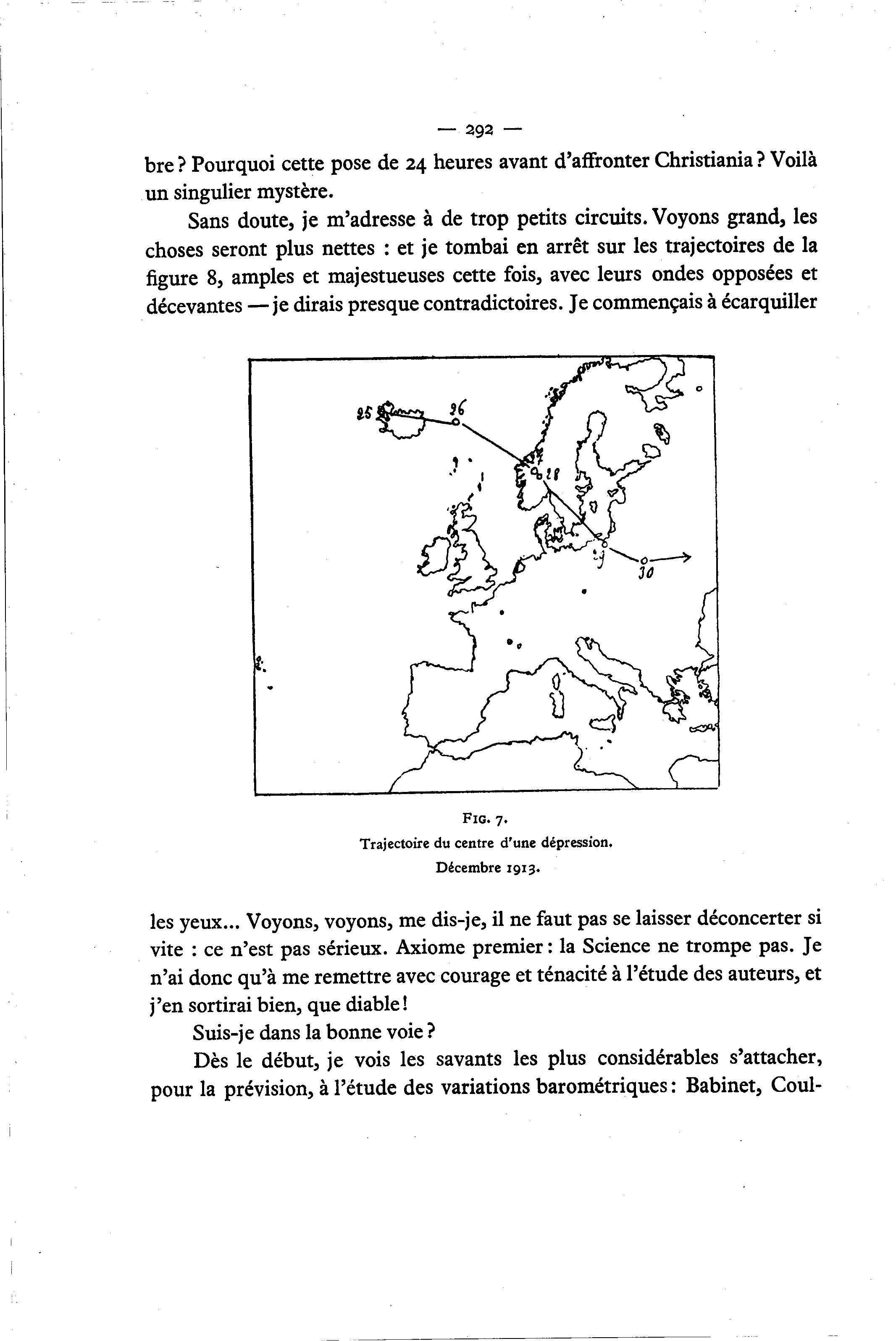 — 292 —

bre ? Pourquoi cette pose de 24 heures avant d'affronter Christiania ? Voilà un singulier mystère.

Sans doute, je m'adresse à de trop petits circuits. Voyons grand, les choses seront plus nettes : et je tombai en arrêt sur les trajectoires de la figure 8, amples et majestueuses cette fois, avec leurs ondes opposées et décevantes — je dirais presque contradictoires. Je commençais à écarquiller

25
26
28
29
30

FIG. 7.
Trajectoire du centre d'une dépression.
Décembre 1913.

les yeux... Voyons, voyons, me dis-je, il ne faut pas se laisser déconcerter si vite : ce n'est pas sérieux. Axiome premier : la Science ne trompe pas. Je n'ai donc qu'à me remettre avec courage et ténacité à l'étude des auteurs, et j'en sortirai bien, que diable !

Suis-je dans la bonne voie ?

Dès le début, je vois les savants les plus considérables s'attacher, pour la prévision, à l'étude des variations barométriques : Babinet, Coul-